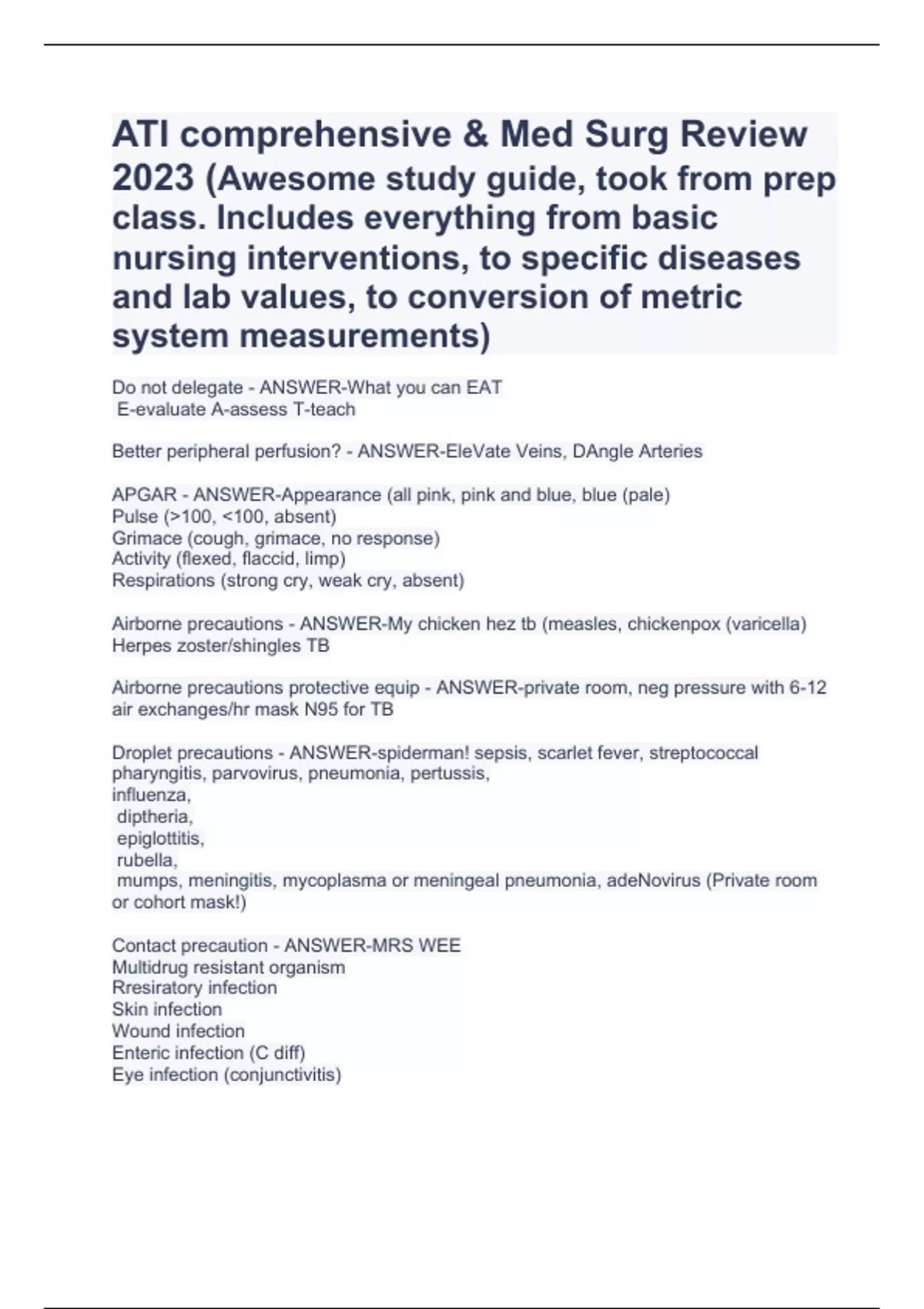 ATI comprehensive & Med Surg Review 2023 (Awesome study guide, took from prep class. Includes everything from basic nursing interventions, to specific diseases and lab values, to conversion of metric system measurements)

Do not delegate - ANSWER-What you can EAT
E-evaluate A-assess T-teach

Better peripheral perfusion? - ANSWER-EleVate Veins, DAngle Arteries

APGAR - ANSWER-Appearance (all pink, pink and blue, blue (pale)
Pulse (>100, <100, absent)
Grimace (cough, grimace, no response)
Activity (flexed, flaccid, limp)
Respirations (strong cry, weak cry, absent)

Airborne precautions - ANSWER-My chicken hez tb (measles, chickenpox (varicella) Herpes zoster/shingles TB

Airborne precautions protective equip - ANSWER-private room, neg pressure with 6-12 air exchanges/hr mask N95 for TB

Droplet precautions - ANSWER-spiderman! sepsis, scarlet fever, streptococcal pharyngitis, parvovirus, pneumonia, pertussis,
influenza,
diptheria,
epiglottitis,
rubella,
mumps, meningitis, mycoplasma or meningeal pneumonia, adeNovirus (Private room or cohort mask!)

Contact precaution - ANSWER-MRS WEE
Multidrug resistant organism
Rresiratory infection
Skin infection
Wound infection
Enteric infection (C diff)
Eye infection (conjunctivitis)